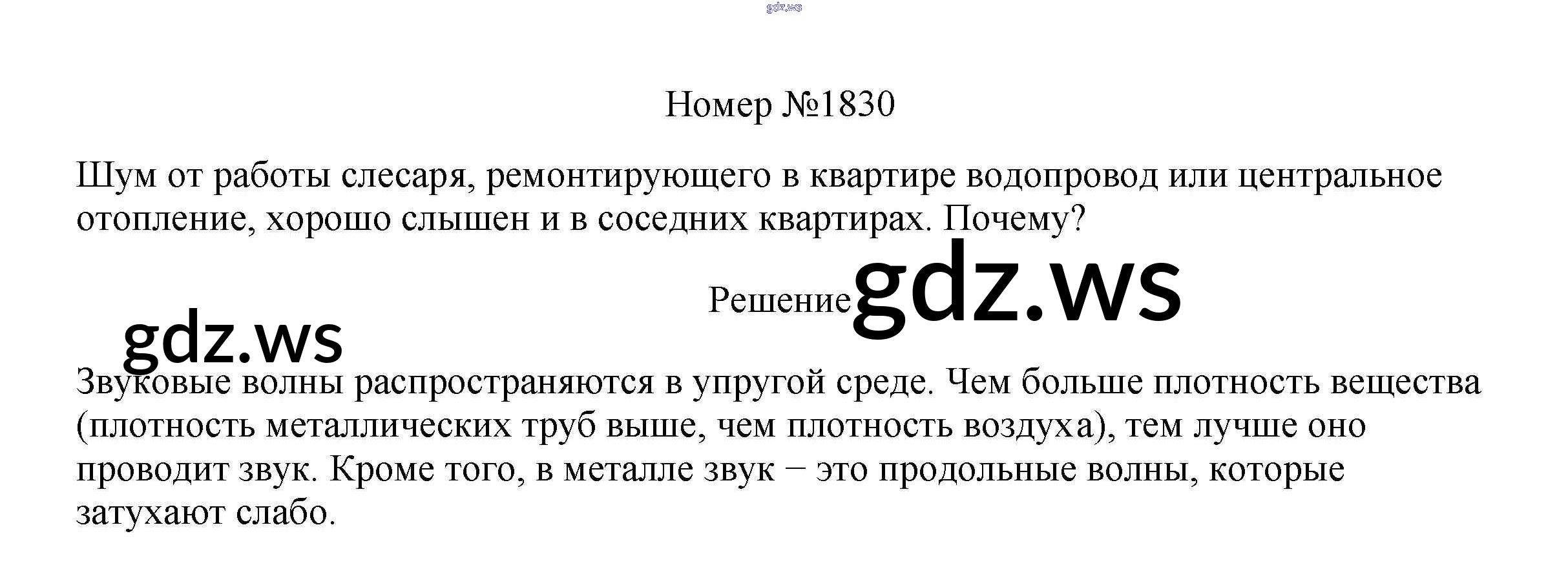 Номер №1830

Шум от работы слесаря, ремонтирующего в квартире водопровод или центральное отопление, хорошо слышен и в соседних квартирах. Почему?

Решение

Звуковые волны распространяются в упругой среде. Чем больше плотность вещества (плотность металлических труб выше, чем плотность воздуха), тем лучше оно проводит звук. Кроме того, в металле звук − это продольные волны, которые затухают слабо.

gdz.ws